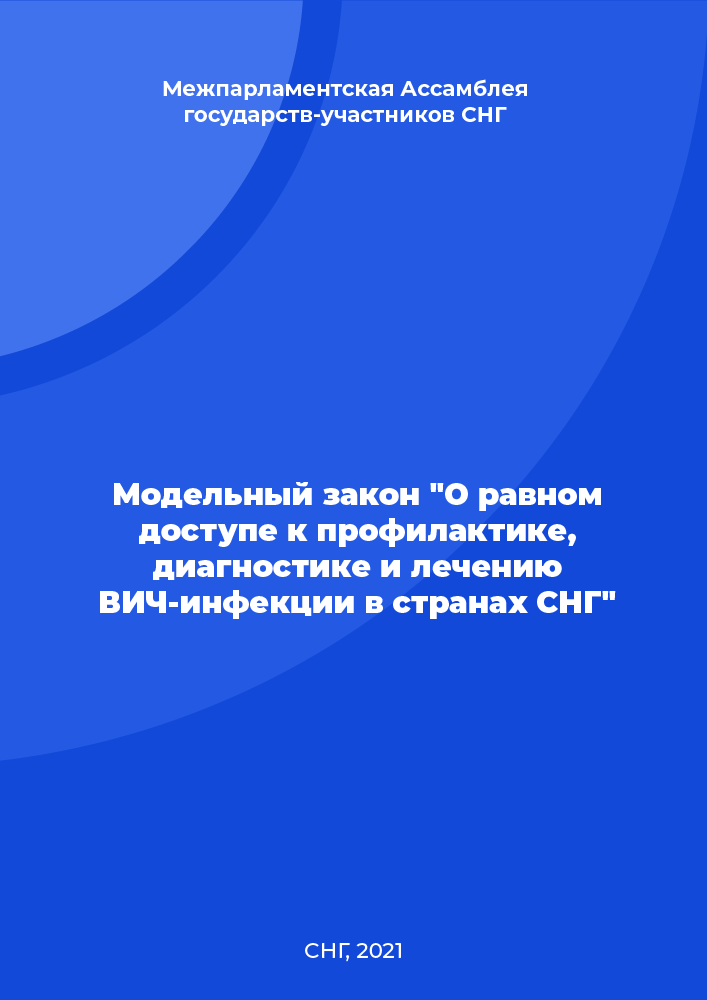 Межпарламентская Ассамблея государств-участников СНГ

Модельный закон "О равном доступе к профилактике, диагностике и лечению ВИЧ-инфекции в странах СНГ"

СНГ, 2021